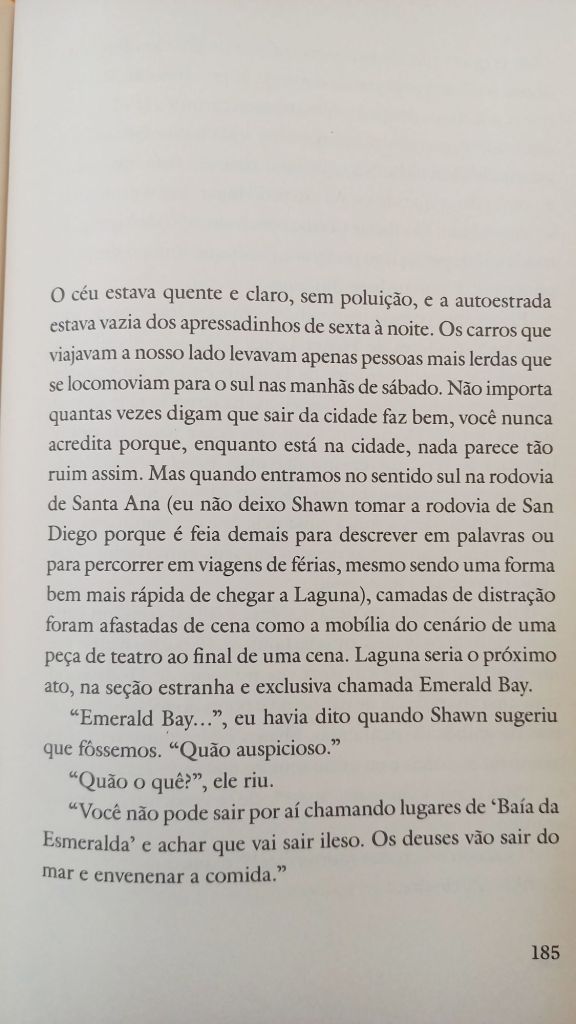 O céu estava quente e claro, sem poluição, e a autoestrada estava vazia dos apressadinhos de sexta à noite. Os carros que viajavam a nosso lado levavam apenas pessoas mais lerdas que se locomoviam para o sul nas manhãs de sábado. Não importa quantas vezes digam que sair da cidade faz bem, você nunca acredita porque, enquanto está na cidade, nada parece tão ruim assim. Mas quando entramos no sentido sul na rodovia de Santa Ana (eu não deixo Shawn tomar a rodovia de San Diego porque é feia demais para descrever em palavras ou para percorrer em viagens de férias, mesmo sendo uma forma bem mais rápida de chegar a Laguna), camadas de distração foram afastadas de cena como a mobília do cenário de uma peça de teatro ao final de uma cena. Laguna seria o próximo ato, na seção estranha e exclusiva chamada Emerald Bay.

"Emerald Bay...", eu havia dito quando Shawn sugeriu que fôssemos. "Quão auspicioso."

"Quão o quê?", ele riu.

"Você não pode sair por aí chamando lugares de 'Baía da Esmeralda' e achar que vai sair ileso. Os deuses vão sair do mar e envenenar a comida."

185